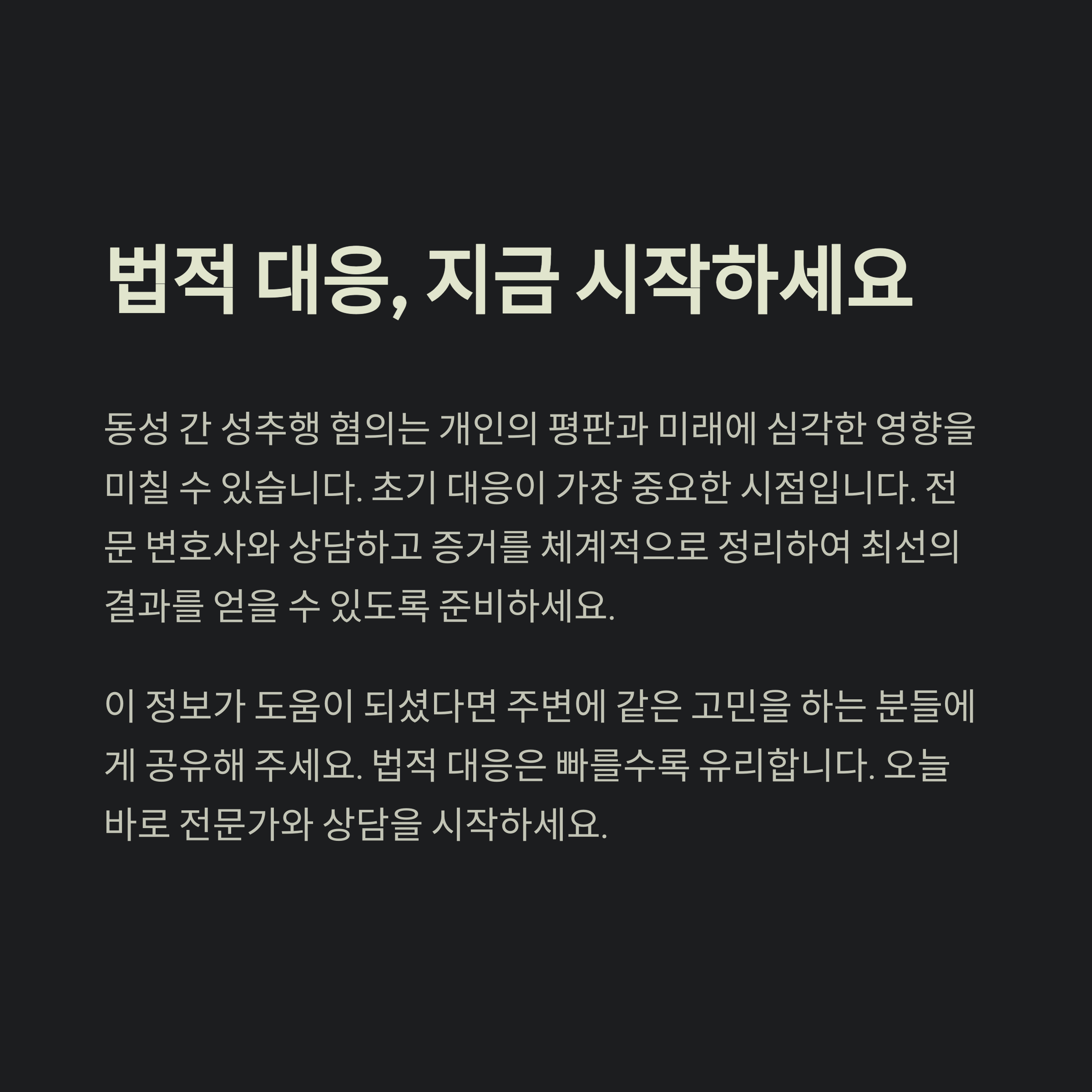 법적 대응, 지금 시작하세요

동성 간 성추행 혐의는 개인의 평판과 미래에 심각한 영향을 미칠 수 있습니다. 초기 대응이 가장 중요한 시점입니다. 전문 변호사와 상담하고 증거를 체계적으로 정리하여 최선의 결과를 얻을 수 있도록 준비하세요.

이 정보가 도움이 되셨다면 주변에 같은 고민을 하는 분들에게 공유해 주세요. 법적 대응은 빠를수록 유리합니다. 오늘 바로 전문가와 상담을 시작하세요.